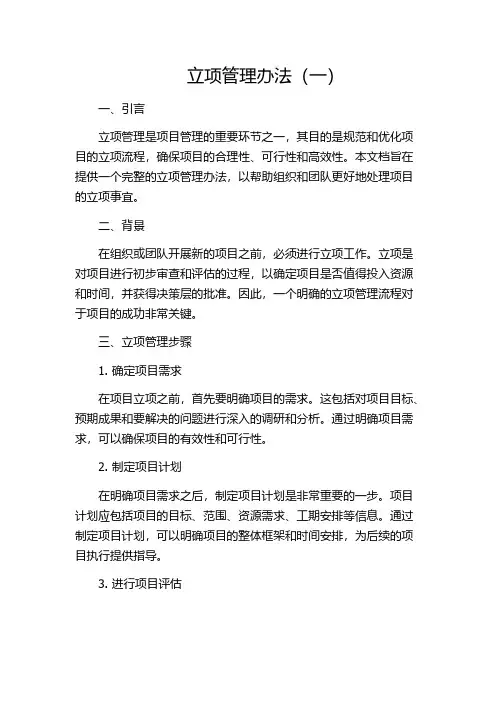 立项管理办法（一）

一、引言

立项管理是项目管理的重要环节之一，其目的是规范和优化项目的立项流程，确保项目的合理性、可行性和高效性。本文档旨在提供一个完整的立项管理办法，以帮助组织和团队更好地处理项目的立项事宜。

二、背景

在组织或团队开展新的项目之前，必须进行立项工作。立项是对项目进行初步审查和评估的过程，以确定项目是否值得投入资源和时间，并获得决策层的批准。因此，一个明确的立项管理流程对于项目的成功非常关键。

三、立项管理步骤

1. 确定项目需求

在项目立项之前，首先要明确项目的需求。这包括对项目目标、预期成果和要解决的问题进行深入的调研和分析。通过明确项目需求，可以确保项目的有效性和可行性。

2. 制定项目计划

在明确项目需求之后，制定项目计划是非常重要的一步。项目计划应包括项目的目标、范围、资源需求、工期安排等信息。通过制定项目计划，可以明确项目的整体框架和时间安排，为后续的项目执行提供指导。

3. 进行项目评估